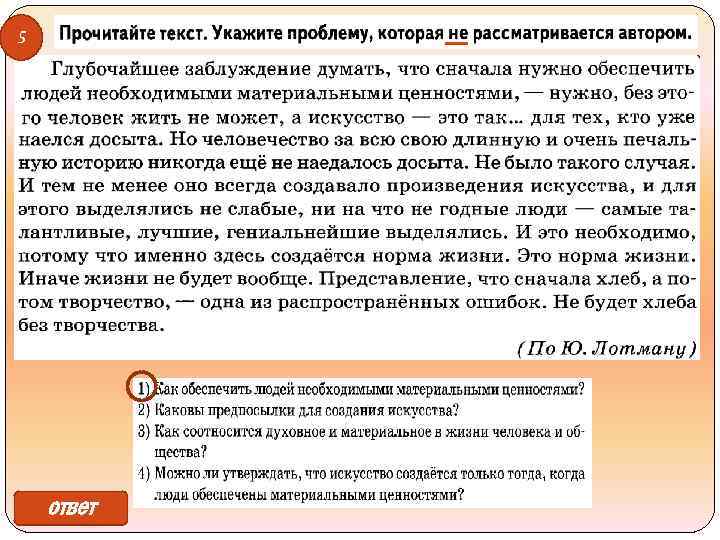 5

Прочитайте текст. Укажите проблему, которая не рассматривается автором.

Глубочайшее заблуждение думать, что сначала нужно обеспечить людей необходимыми материальными ценностями, — нужно, без этого человек жить не может, а искусство — это так... для тех, кто уже наелся досыта. Но человечество за всю свою длинную и очень печальную историю никогда ещё не наедалось досыта. Не было такого случая. И тем не менее оно всегда создавало произведения искусства, и для этого выделялись не слабые, ни на что не годные люди — самые талантливые, лучшие, гениальнейшие выделялись. И это необходимо, потому что именно здесь создаётся норма жизни. Это норма жизни. Иначе жизни не будет вообще. Представление, что сначала хлеб, а потом творчество, — одна из распространённых ошибок. Не будет хлеба без творчества.

(По Ю. Лотману)

1) Как обеспечить людей необходимыми материальными ценностями?
2) Каковы предпосылки для создания искусства?
3) Как соотносится духовное и материальное в жизни человека и общества?
4) Можно ли утверждать, что искусство создаётся только тогда, когда люди обеспечены материальными ценностями?

ответ